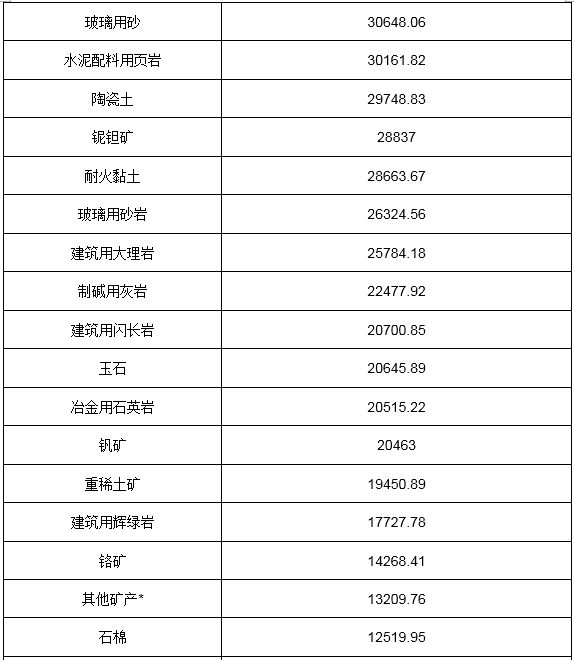 | 玻璃用砂 | 30648.06 |
|---|---|
| 水泥配料用页岩 | 30161.82 |
| 陶瓷土 | 29748.83 |
| 铌钽矿 | 28837 |
| 耐火黏土 | 28663.67 |
| 玻璃用砂岩 | 26324.56 |
| 建筑用大理岩 | 25784.18 |
| 制碱用灰岩 | 22477.92 |
| 建筑用闪长岩 | 20700.85 |
| 玉石 | 20645.89 |
| 冶金用石英岩 | 20515.22 |
| 钒矿 | 20463 |
| 重稀土矿 | 19450.89 |
| 建筑用辉绿岩 | 17727.78 |
| 铬矿 | 14268.41 |
| 其他矿产* | 13209.76 |
| 石棉 | 12519.95 |